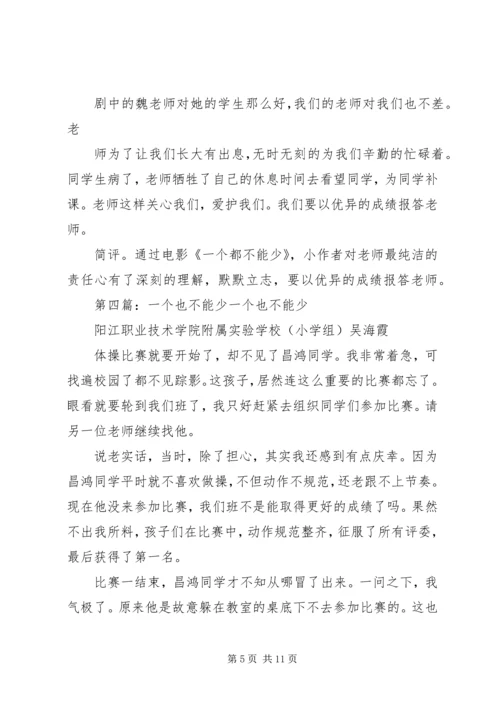 剧中的魏老师对她的学生那么好,我们的老师对我们也不差。老

师为了让我们长大有出息,无时无刻的为我们辛勤的忙碌着。同学生病了，老师牺牲了自己的休息时间去看望同学，为同学补课。老师这样关心我们，爱护我们。我们要以优异的成绩报答老师。

简评。通过电影《一个都不能少》，小作者对老师最纯洁的责任心有了深刻的理解，默默立志，要以优异的成绩报答老师。

第四篇：一个也不能少一个也不能少

阳江职业技术学院附属实验学校（小学组）吴海霞

体操比赛就要开始了，却不见了昌鸿同学。我非常着急，可找遍校园了都不见踪影。这孩子，居然连这么重要的比赛都忘了。眼看就要轮到我们班了，我只好赶紧去组织同学们参加比赛。请另一位老师继续找他。

说老实话，当时，除了担心，其实我还感到有点庆幸。因为昌鸿同学平时就不喜欢做操，不但动作不规范，还老跟不上节奏。现在他没来参加比赛，我们班不是能取得更好的成绩了吗。果然不出我所料，孩子们在比赛中，动作规范整齐，征服了所有评委，最后获得了第一名。

比赛一结束，昌鸿同学才不知从哪冒了出来。一问之下，我气极了。原来他是故意躲在教室的桌底下不去参加比赛的。这也

第 5 页 共 11 页